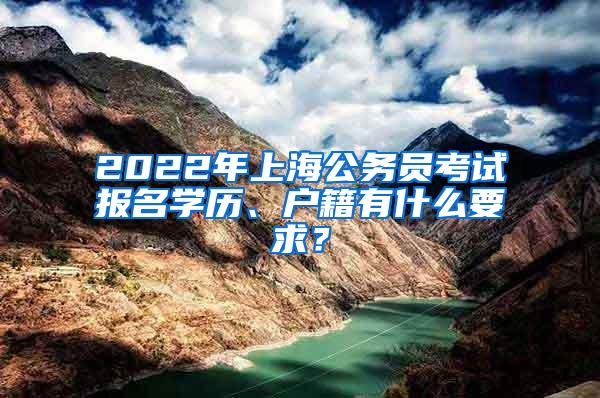 2022年上海公务员考试报名学历、户籍有什么要求？